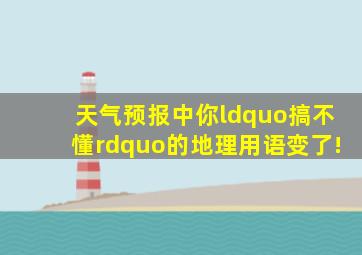 天气预报中你ldquo搞不懂rdquo的地理用语变了!